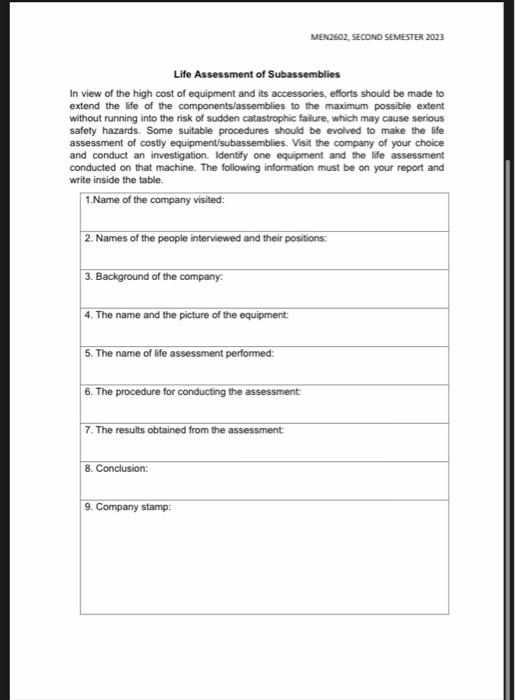 MEN2602, SECOND SEMESTER 2023

Life Assessment of Subassemblies

In view of the high cost of equipment and its accessories, efforts should be made to extend the life of the components/assemblies to the maximum possible extent without running into the risk of sudden catastrophic failure, which may cause serious safety hazards. Some suitable procedures should be evolved to make the life assessment of costly equipment/subassemblies. Visit the company of your choice and conduct an investigation. Identify one equipment and the life assessment conducted on that machine. The following information must be on your report and write inside the table.

| 1.Name of the company visited: |
|---|
| 2. Names of the people interviewed and their positions: |
| 3. Background of the company: |
| 4. The name and the picture of the equipment: |
| 5. The name of life assessment performed: |
| 6. The procedure for conducting the assessment: |
| 7. The results obtained from the assessment: |
| 8. Conclusion: |
| 9. Company stamp: |